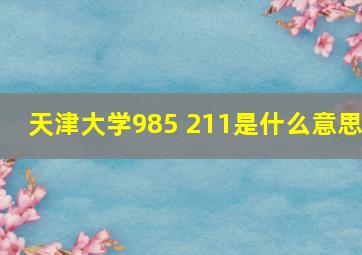 天津大学985 211是什么意思